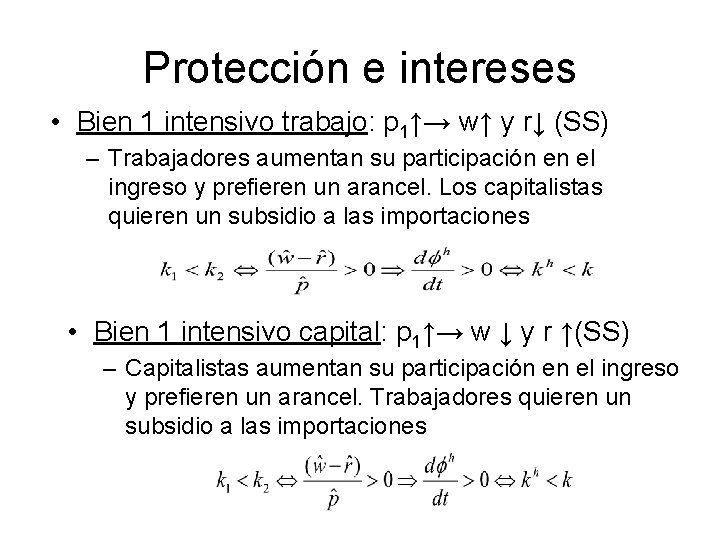 Protección e intereses

• Bien 1 intensivo trabajo: $p_1$↑→ w↑ y r↓ (SS)

- Trabajadores aumentan su participación en el ingreso y prefieren un arancel. Los capitalistas quieren un subsidio a las importaciones

$k_1 < k_2 \Leftrightarrow \frac{(\hat{w}-\hat{r})}{\hat{p}} > 0 \Rightarrow \frac{d\phi^h}{dt} > 0 \Leftrightarrow k^h < k$

• Bien 1 intensivo capital: $p_1$↑→ w ↓ y r ↑(SS)

- Capitalistas aumentan su participación en el ingreso y prefieren un arancel. Trabajadores quieren un subsidio a las importaciones

$k_1 < k_2 \Leftrightarrow \frac{(\hat{w}-\hat{r})}{\hat{p}} > 0 \Rightarrow \frac{d\phi^h}{dt} > 0 \Leftrightarrow k^h < k$